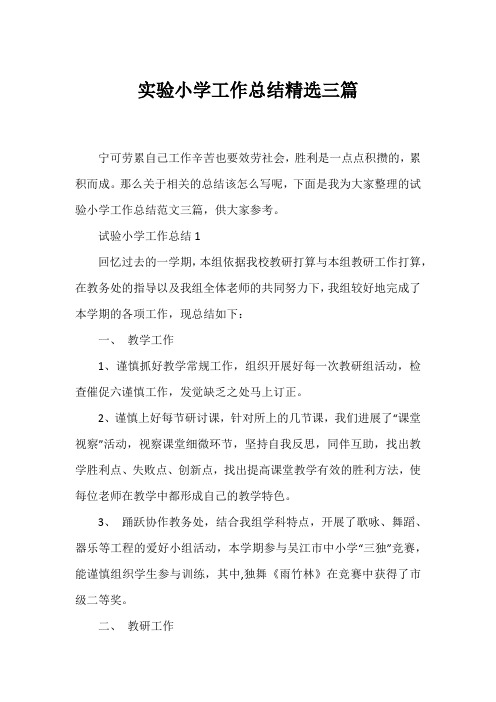 实验小学工作总结精选三篇

宁可劳累自己工作辛苦也要效劳社会，胜利是一点点积攒的，累积而成。那么关于相关的总结该怎么写呢，下面是我为大家整理的试验小学工作总结范文三篇，供大家参考。

试验小学工作总结 1

回忆过去的一学期，本组依据我校教研打算与本组教研工作打算，在教务处的指导以及我组全体老师的共同努力下，我组较好地完成了本学期的各项工作，现总结如下：

一、 教学工作

1、谨慎抓好教学常规工作，组织开展好每一次教研组活动，检查催促六谨慎工作，发觉缺乏之处马上订正。

2、谨慎上好每节研讨课，针对所上的几节课，我们进展了“课堂视察”活动，视察课堂细微环节，坚持自我反思，同伴互助，找出教学胜利点、失败点、创新点，找出提高课堂教学有效的胜利方法，使每位老师在教学中都形成自己的教学特色。

3、 踊跃协作教务处，结合我组学科特点，开展了歌咏、舞蹈、器乐等工程的爱好小组活动，本学期参与吴江市中小学“三独”竞赛，能谨慎组织学生参与训练，其中,独舞《雨竹林》在竞赛中获得了市级二等奖。

二、 教研工作